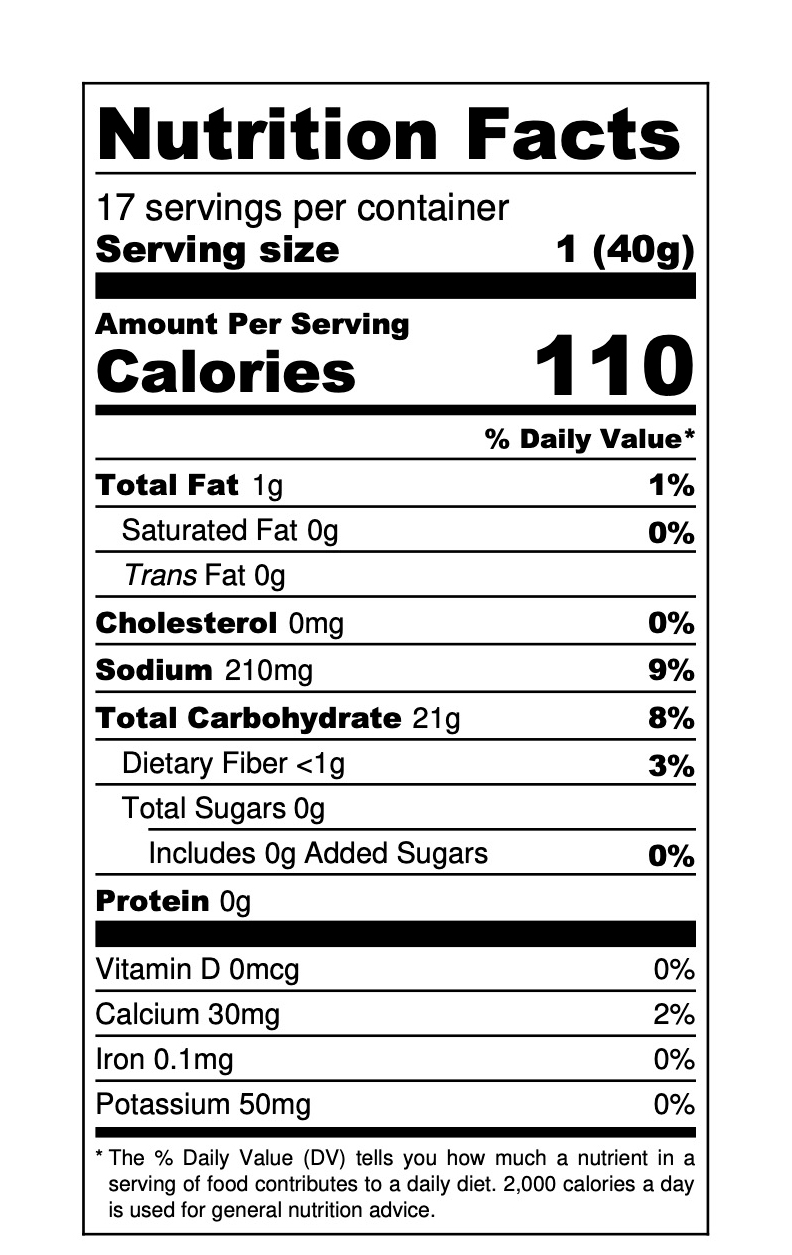 Nutrition Facts

17 servings per container
Serving size 1 (40g)

Amount Per Serving
Calories 110

% Daily Value*

Total Fat 1g 1%
Saturated Fat 0g 0%
Trans Fat 0g
Cholesterol 0mg 0%
Sodium 210mg 9%
Total Carbohydrate 21g 8%
Dietary Fiber <1g 3%
Total Sugars 0g
Includes 0g Added Sugars 0%
Protein 0g

Vitamin D 0mcg 0%
Calcium 30mg 2%
Iron 0.1mg 0%
Potassium 50mg 0%

* The % Daily Value (DV) tells you how much a nutrient in a serving of food contributes to a daily diet. 2,000 calories a day is used for general nutrition advice.